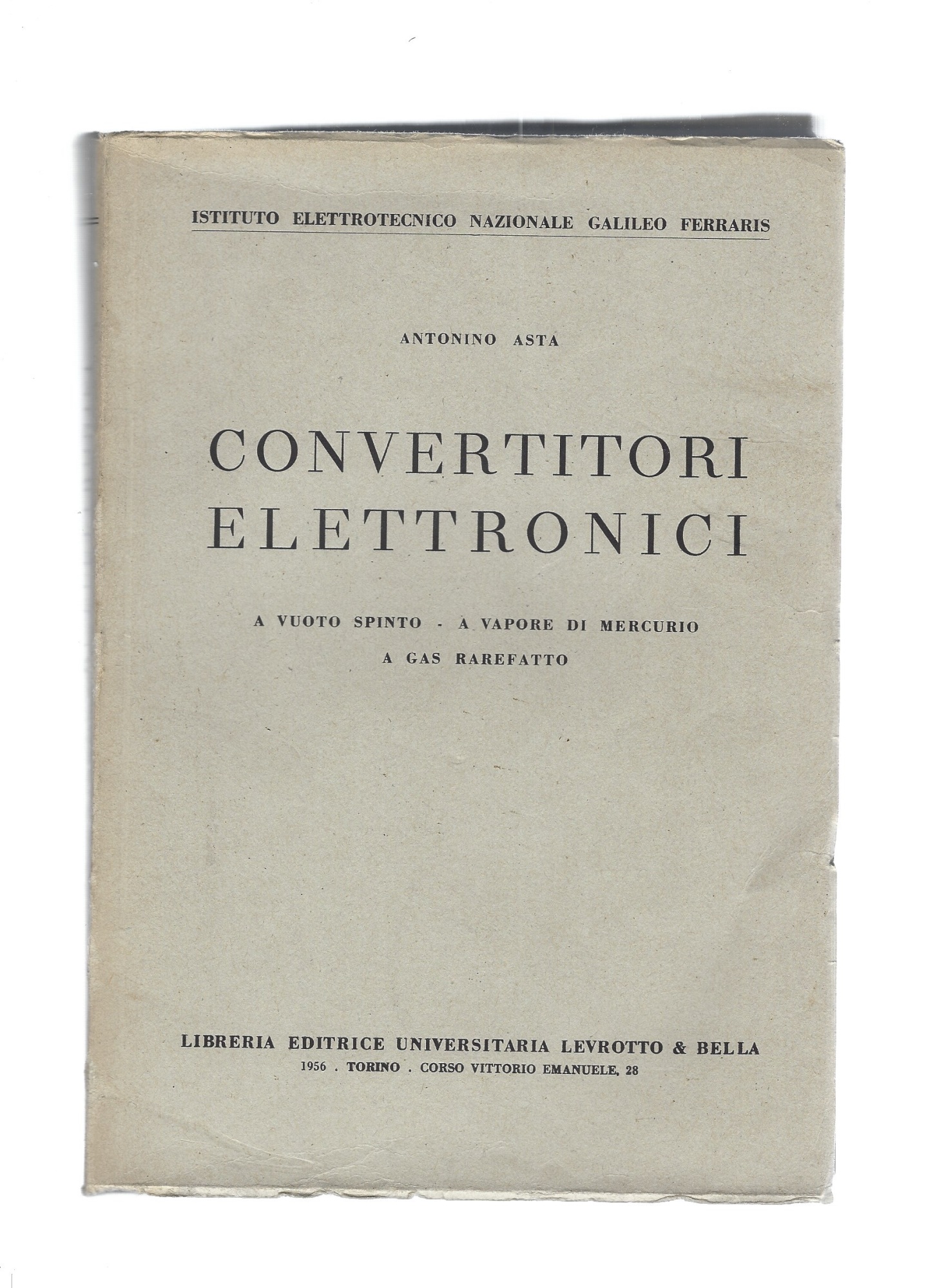 ISTITUTO ELETTROTECNICO NAZIONALE GALILEO FERRARIS

ANTONINO ASTA

CONVERTITORI ELETTRONICI

A VUOTO SPINTO - A VAPORE DI MERCURIO
A GAS RAREFATTO

LIBRERIA EDITRICE UNIVERSITARIA LEVROTTO & BELLA
1956 . TORINO . CORSO VITTORIO EMANUELE, 28